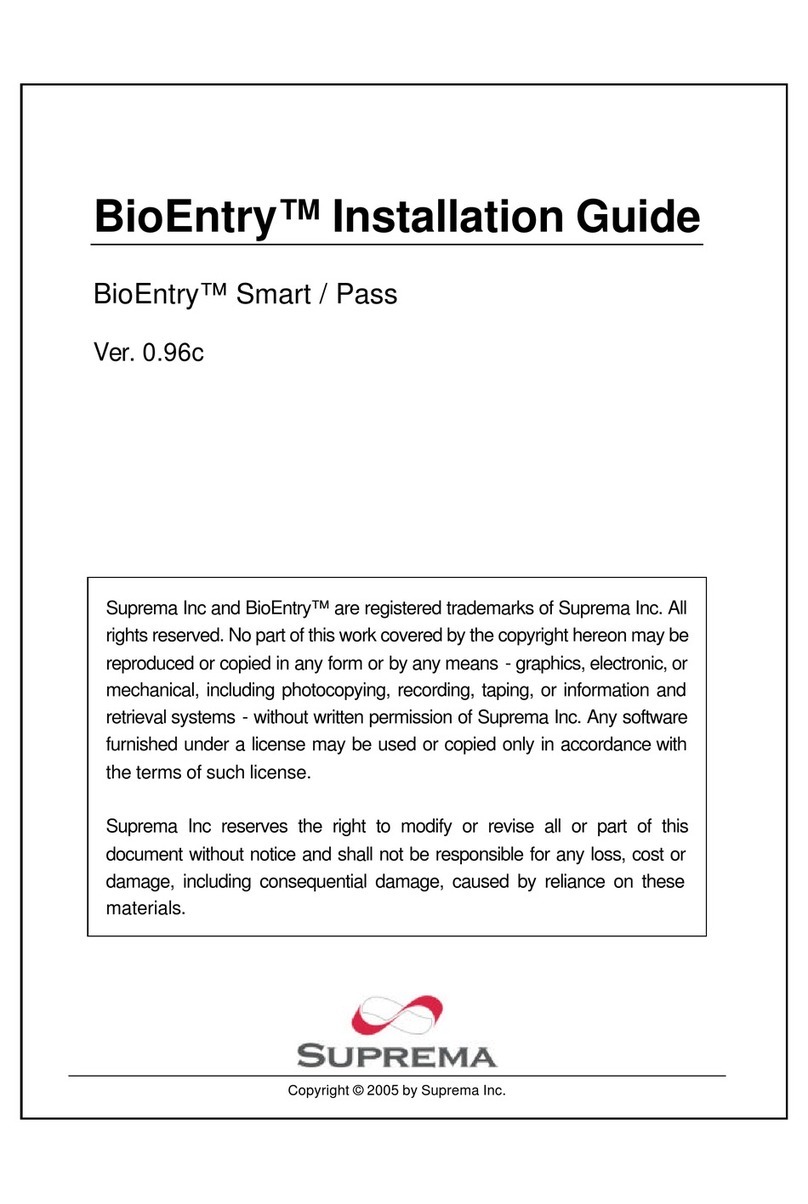 BioEntry™ Installation Guide

BioEntry™ Smart / Pass

Ver. 0.96c

Suprema Inc and BioEntry™ are registered trademarks of Suprema Inc. All rights reserved. No part of this work covered by the copyright hereon may be reproduced or copied in any form or by any means - graphics, electronic, or mechanical, including photocopying, recording, taping, or information and retrieval systems - without written permission of Suprema Inc. Any software furnished under a license may be used or copied only in accordance with the terms of such license.

Suprema Inc reserves the right to modify or revise all or part of this document without notice and shall not be responsible for any loss, cost or damage, including consequential damage, caused by reliance on these materials.

SUPREMA

Copyright © 2005 by Suprema Inc.